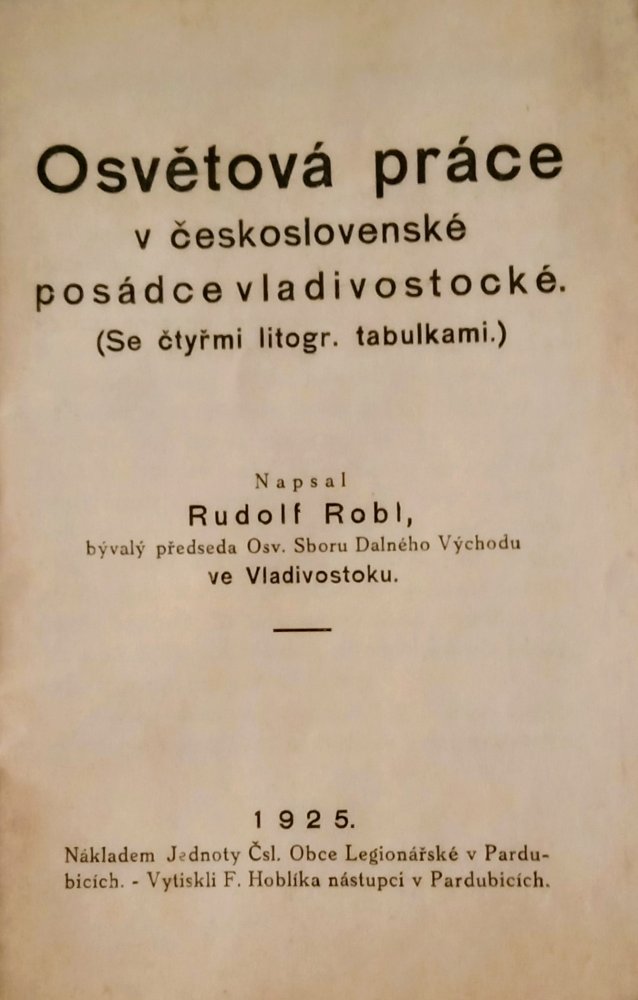 Osvětová práce
v československé
posádce vladivostocké.
(Se čtyřmi litogr. tabulkami.)

Napsal
Rudolf Robl,
bývalý předseda Osv. Sboru Dalného Východu
ve Vladivostoku.

1925.
Nákladem Jednoty Čsl. Obce Legionářské v Pardubicích. - Vytiskli F. Hoblíka nástupci v Pardubicích.